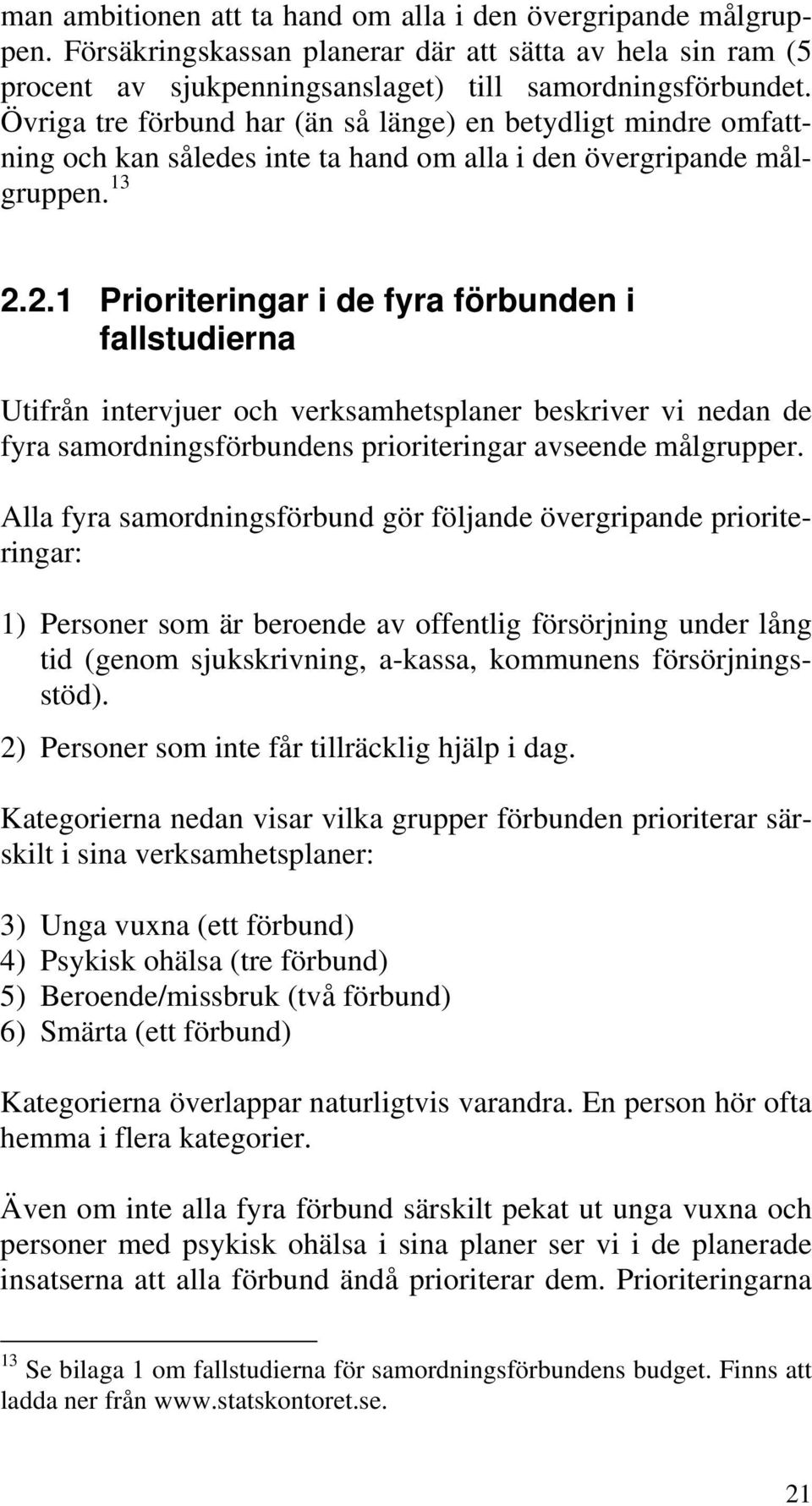 man ambitionen att ta hand om alla i den övergripande målgruppen. Försäkringskassan planerar där att sätta av hela sin ram (5 procent av sjukpenningsanslaget) till samordningsförbundet. Övriga tre förbund har (än så länge) en betydligt mindre omfattning och kan således inte ta hand om alla i den övergripande målgruppen. $^{13}$

2.2.1 Prioriteringar i de fyra förbunden i fallstudierna

Utifrån intervjuer och verksamhetsplaner beskriver vi nedan de fyra samordningsförbundens prioriteringar avseende målgrupper.

Alla fyra samordningsförbund gör följande övergripande prioriteringar:

1) Personer som är beroende av offentlig försörjning under lång tid (genom sjukskrivning, a-kassa, kommunens försörjningsstöd).

2) Personer som inte får tillräcklig hjälp i dag.

Kategorierna nedan visar vilka grupper förbunden prioriterar särskilt i sina verksamhetsplaner:

3) Unga vuxna (ett förbund)
4) Psykisk ohälsa (tre förbund)
5) Beroende/missbruk (två förbund)
6) Smärta (ett förbund)

Kategorierna överlappar naturligtvis varandra. En person hör ofta hemma i flera kategorier.

Även om inte alla fyra förbund särskilt pekat ut unga vuxna och personer med psykisk ohälsa i sina planer ser vi i de planerade insatserna att alla förbund ändå prioriterar dem. Prioriteringarna

$^{13}$ Se bilaga 1 om fallstudierna för samordningsförbundens budget. Finns att ladda ner från www.statskontoret.se.

21